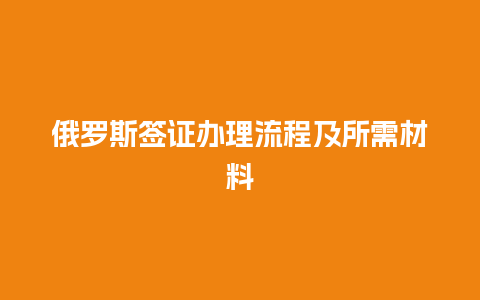 俄罗斯签证办理流程及所需材料